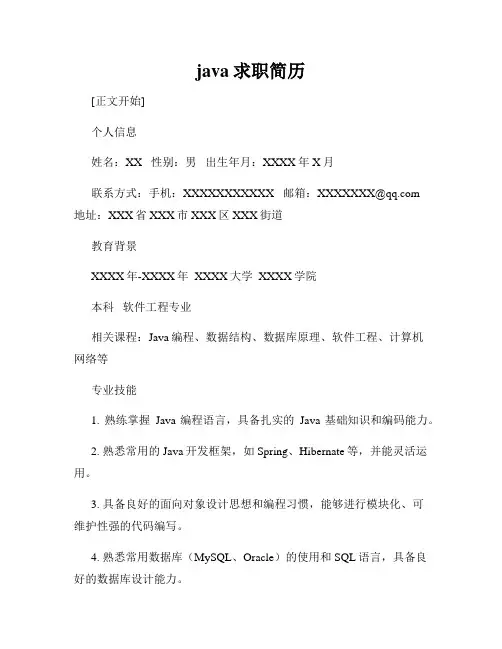 java 求职简历

[正文开始]

个人信息

姓名：XX 性别：男 出生年月：XXXX 年 X 月

联系方式：手机：XXXXXXXXXXX 邮箱：XXXXXXX@qq.com 地址：XXX 省 XXX 市 XXX 区 XXX 街道

教育背景

XXXX 年-XXXX 年 XXXX 大学 XXXX 学院

本科 软件工程专业

相关课程：Java 编程、数据结构、数据库原理、软件工程、计算机网络等

专业技能

1. 熟练掌握 Java 编程语言，具备扎实的 Java 基础知识和编码能力。

2. 熟悉常用的 Java 开发框架，如 Spring、Hibernate 等，并能灵活运用。

3. 具备良好的面向对象设计思想和编程习惯，能够进行模块化、可维护性强的代码编写。

4. 熟悉常用数据库（MySQL、Oracle）的使用和 SQL 语言，具备良好的数据库设计能力。